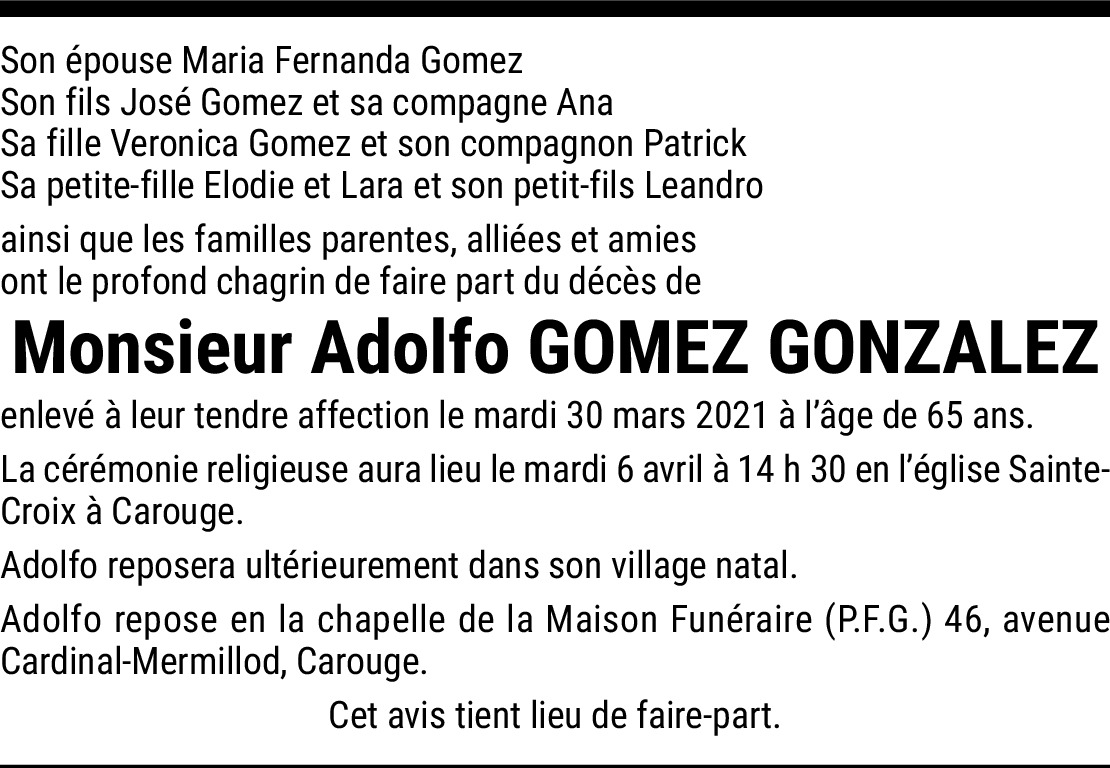 Son épouse Maria Fernanda Gomez
Son fils José Gomez et sa compagne Ana
Sa fille Veronica Gomez et son compagnon Patrick
Sa petite-fille Elodie et Lara et son petit-fils Leandro

ainsi que les familles parentes, alliées et amies ont le profond chagrin de faire part du décès de

Monsieur Adolfo GOMEZ GONZALEZ

enlevé à leur tendre affection le mardi 30 mars 2021 à l'âge de 65 ans.

La cérémonie religieuse aura lieu le mardi 6 avril à 14 h 30 en l'église Sainte-Croix à Carouge.

Adolfo reposera ultérieurement dans son village natal.

Adolfo repose en la chapelle de la Maison Funéraire (P.F.G.) 46, avenue Cardinal-Mermillod, Carouge.

Cet avis tient lieu de faire-part.